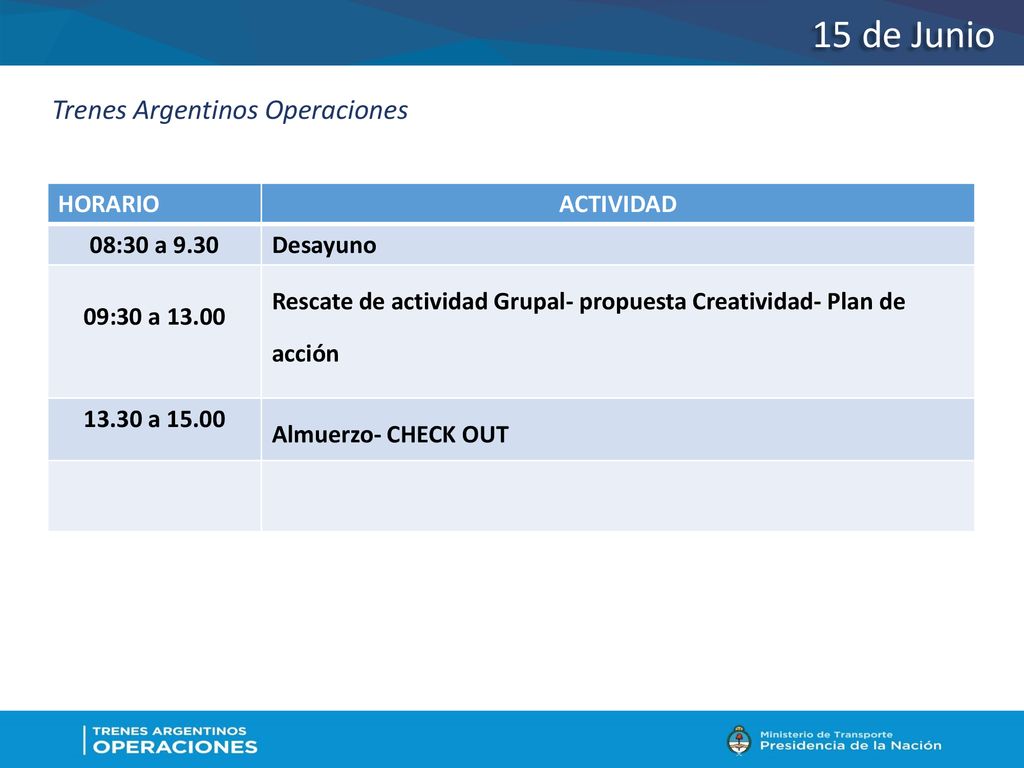 15 de Junio

Trenes Argentinos Operaciones

| HORARIO | ACTIVIDAD |
|---|---|
| 08:30 a 9.30 | Desayuno |
| 09:30 a 13.00 | Rescate de actividad Grupal- propuesta Creatividad- Plan de acción |
| 13.30 a 15.00 | Almuerzo- CHECK OUT |
| | |

TRENES ARGENTINOS OPERACIONES

Ministerio de Transporte
Presidencia de la Nación